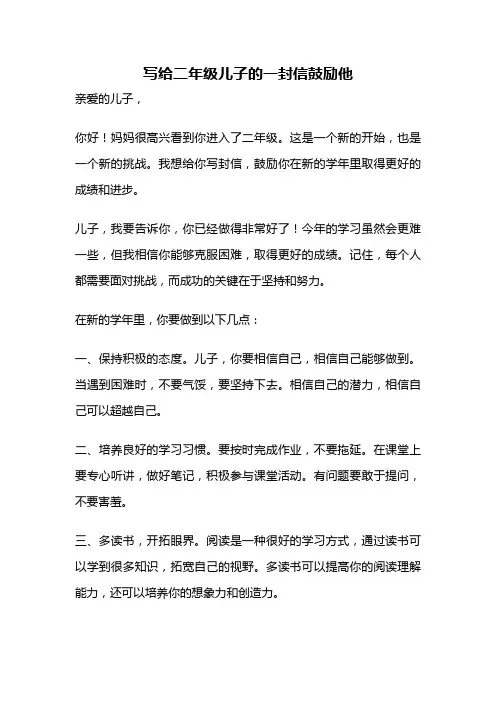 写给二年级儿子的一封信鼓励他

亲爱的儿子，

你好！妈妈很高兴看到你进入了二年级。这是一个新的开始，也是一个新的挑战。我想给你写封信，鼓励你在新的学年里取得更好的成绩和进步。

儿子，我要告诉你，你已经做得非常好了！今年的学习虽然会更难一些，但我相信你能够克服困难，取得更好的成绩。记住，每个人都需要面对挑战，而成功的关键在于坚持和努力。

在新的学年里，你要做到以下几点：

一、保持积极的态度。儿子，你要相信自己，相信自己能够做到。当遇到困难时，不要气馁，要坚持下去。相信自己的潜力，相信自己可以超越自己。

二、培养良好的学习习惯。要按时完成作业，不要拖延。在课堂上要专心听讲，做好笔记，积极参与课堂活动。有问题要敢于提问，不要害羞。

三、多读书，开拓眼界。阅读是一种很好的学习方式，通过读书可以学到很多知识，拓宽自己的视野。多读书可以提高你的阅读理解能力，还可以培养你的想象力和创造力。